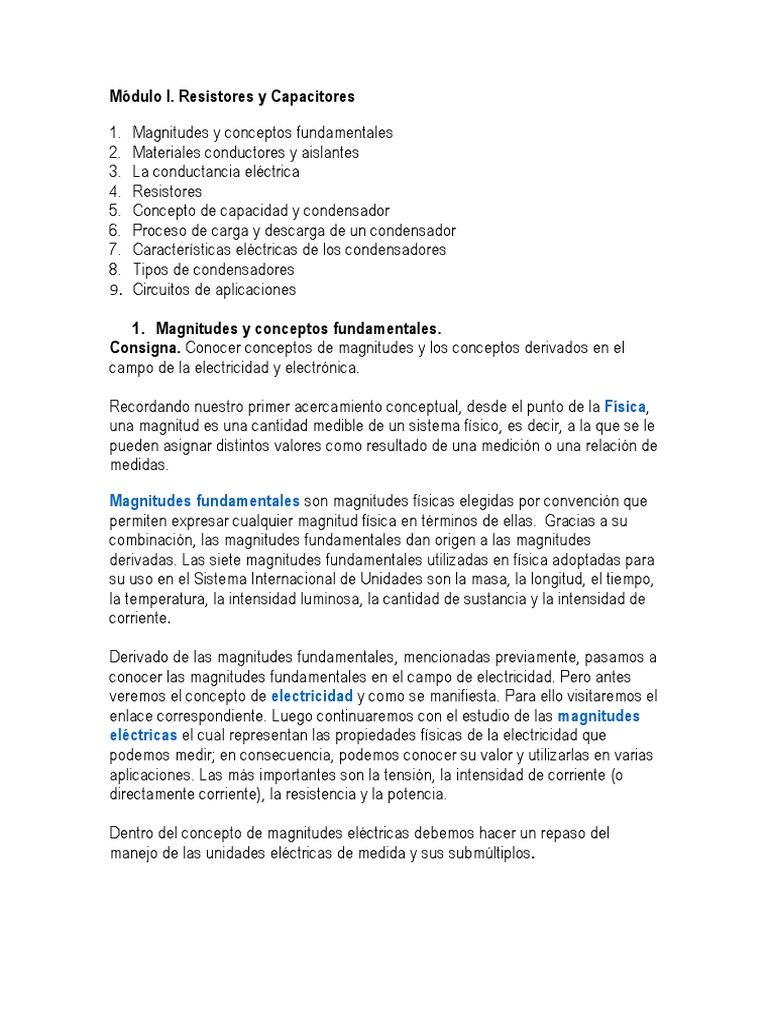 Módulo I. Resistores y Capacitores

1. Magnitudes y conceptos fundamentales
2. Materiales conductores y aislantes
3. La conductancia eléctrica
4. Resistores
5. Concepto de capacidad y condensador
6. Proceso de carga y descarga de un condensador
7. Características eléctricas de los condensadores
8. Tipos de condensadores
9. Circuitos de aplicaciones

1. Magnitudes y conceptos fundamentales.
Consigna. Conocer conceptos de magnitudes y los conceptos derivados en el campo de la electricidad y electrónica.

Recordando nuestro primer acercamiento conceptual, desde el punto de la Física, una magnitud es una cantidad medible de un sistema físico, es decir, a la que se le pueden asignar distintos valores como resultado de una medición o una relación de medidas.

Magnitudes fundamentales son magnitudes físicas elegidas por convención que permiten expresar cualquier magnitud física en términos de ellas. Gracias a su combinación, las magnitudes fundamentales dan origen a las magnitudes derivadas. Las siete magnitudes fundamentales utilizadas en física adoptadas para su uso en el Sistema Internacional de Unidades son la masa, la longitud, el tiempo, la temperatura, la intensidad luminosa, la cantidad de sustancia y la intensidad de corriente.

Derivado de las magnitudes fundamentales, mencionadas previamente, pasamos a conocer las magnitudes fundamentales en el campo de electricidad. Pero antes veremos el concepto de electricidad y como se manifiesta. Para ello visitaremos el enlace correspondiente. Luego continuaremos con el estudio de las magnitudes eléctricas el cual representan las propiedades físicas de la electricidad que podemos medir; en consecuencia, podemos conocer su valor y utilizarlas en varias aplicaciones. Las más importantes son la tensión, la intensidad de corriente (o directamente corriente), la resistencia y la potencia.

Dentro del concepto de magnitudes eléctricas debemos hacer un repaso del manejo de las unidades eléctricas de medida y sus submúltiplos.